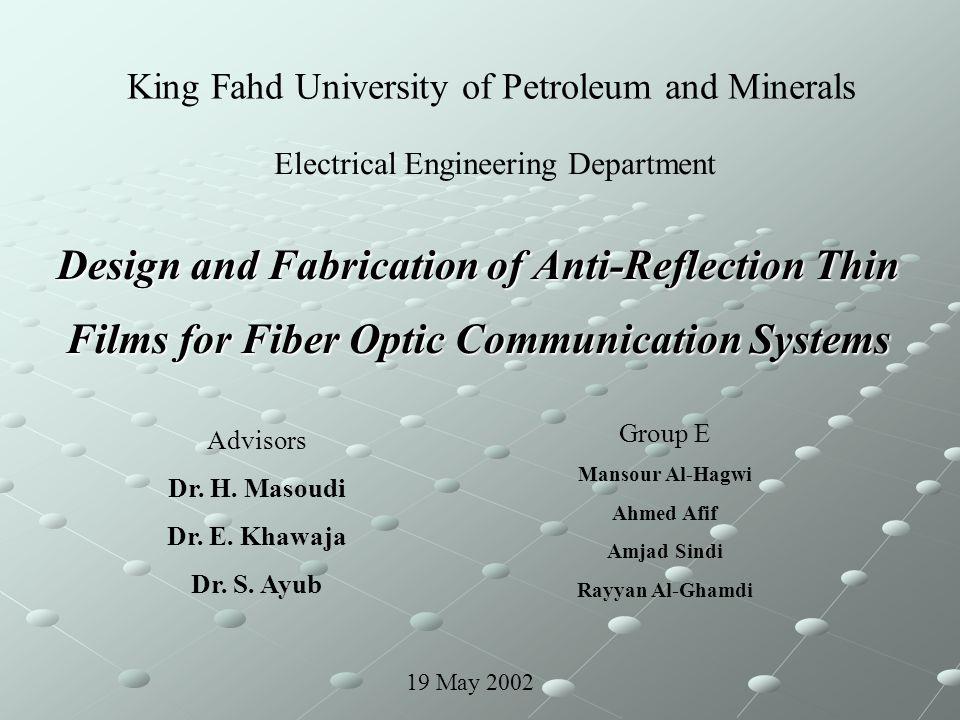 King Fahd University of Petroleum and Minerals

Electrical Engineering Department

Design and Fabrication of Anti-Reflection Thin Films for Fiber Optic Communication Systems

Advisors

Dr. H. Masoudi

Dr. E. Khawaja

Dr. S. Ayub

Group E

Mansour Al-Hagwi

Ahmed Afif

Amjad Sindi

Rayyan Al-Ghamdi

19 May 2002